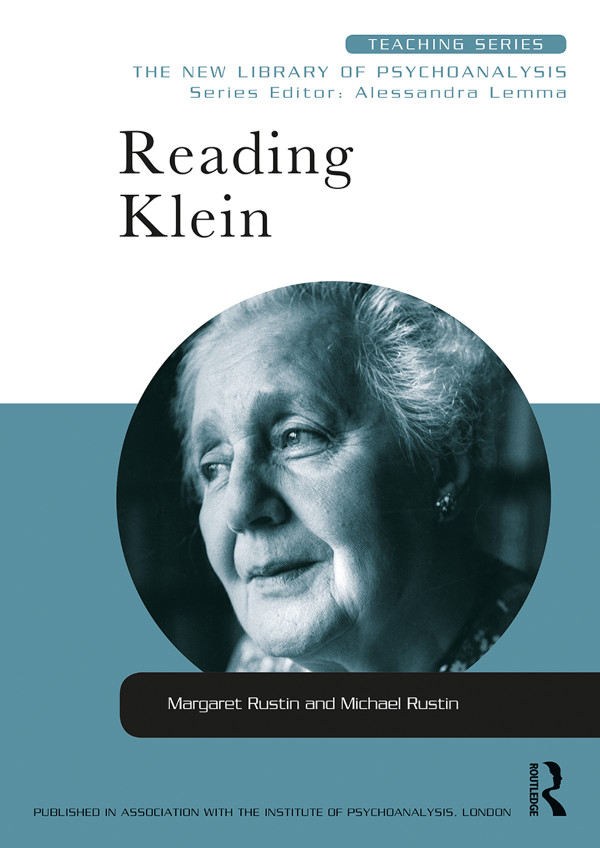 TEACHING SERIES
THE NEW LIBRARY OF PSYCHOANALYSIS
Series Editor: Alessandra Lemma

Reading Klein

Margaret Rustin and Michael Rustin

PUBLISHED IN ASSOCIATION WITH THE INSTITUTE OF PSYCHOANALYSIS, LONDON

ROUTLEDGE